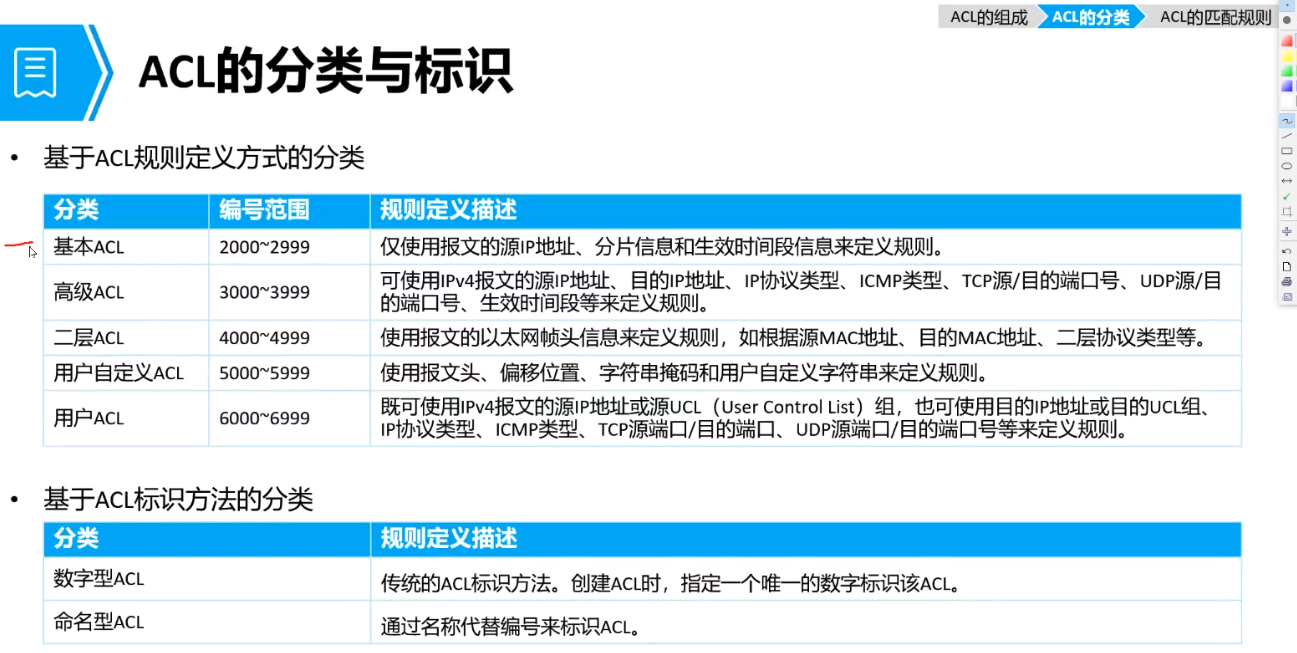 ACL的组成 ACL的分类 ACL的匹配规则

ACL的分类与标识

• 基于ACL规则定义方式的分类

| 分类 | 编号范围 | 规则定义描述 |
|---|---|---|
| 基本ACL | 2000~2999 | 仅使用报文的源IP地址、分片信息和生效时间段信息来定义规则。 |
| 高级ACL | 3000~3999 | 可使用IPv4报文的源IP地址、目的IP地址、IP协议类型、ICMP类型、TCP源/目的端口号、UDP源/目的端口号、生效时间段等来定义规则。 |
| 二层ACL | 4000~4999 | 使用报文的以太网帧头信息来定义规则，如根据源MAC地址、目的MAC地址、二层协议类型等。 |
| 用户自定义ACL | 5000~5999 | 使用报文头、偏移位置、字符串掩码和用户自定义字符串来定义规则。 |
| 用户ACL | 6000~6999 | 既可使用IPv4报文的源IP地址或源UCL（User Control List）组，也可使用目的IP地址或目的UCL组、IP协议类型、ICMP类型、TCP源端口/目的端口、UDP源端口/目的端口号等来定义规则。 |

• 基于ACL标识方法的分类

| 分类 | 规则定义描述 |
|---|---|
| 数字型ACL | 传统的ACL标识方法。创建ACL时，指定一个唯一的数字标识该ACL。 |
| 命名型ACL | 通过名称代替编号来标识ACL。 |